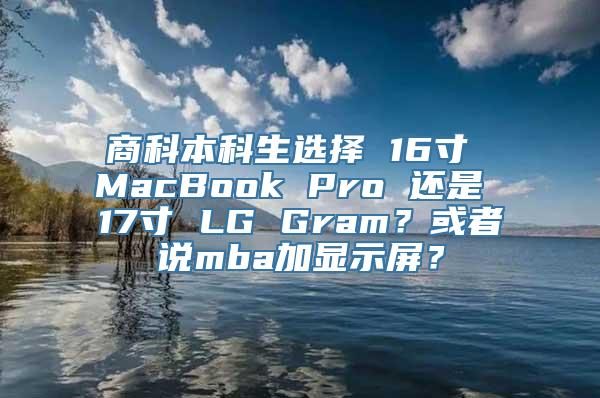 商科本科生选择 16寸 MacBook Pro 还是 17寸 LG Gram？或者说mba加显示屏？